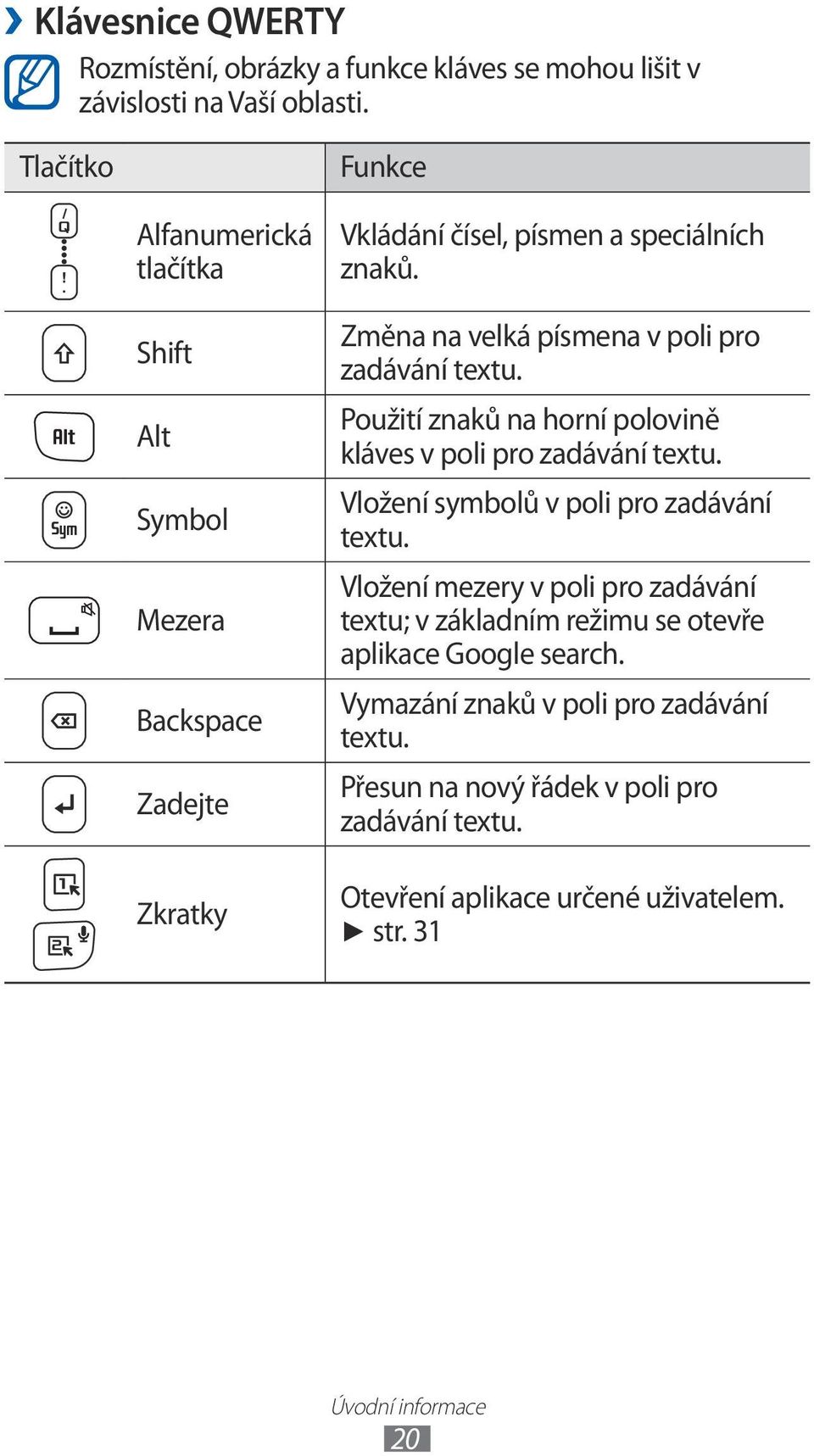 › Klávesnice QWERTY

Rozmístění, obrázky a funkce kláves se mohou lišit v závislosti na Vaší oblasti.

| Tlačítko | | Funkce |
|---|---|---|
| / Q ! . | Alfanumerická tlačítka | Vkládání čísel, písmen a speciálních znaků. |
| | Shift | Změna na velká písmena v poli pro zadávání textu. |
| Alt | Alt | Použití znaků na horní polovině kláves v poli pro zadávání textu. |
| Sym | Symbol | Vložení symbolů v poli pro zadávání textu. |
| | Mezera | Vložení mezery v poli pro zadávání textu; v základním režimu se otevře aplikace Google search. |
| | Backspace | Vymazání znaků v poli pro zadávání textu. |
| | Zadejte | Přesun na nový řádek v poli pro zadávání textu. |
| 1 2 | Zkratky | Otevření aplikace určené uživatelem. ► str. 31 |

Úvodní informace
20